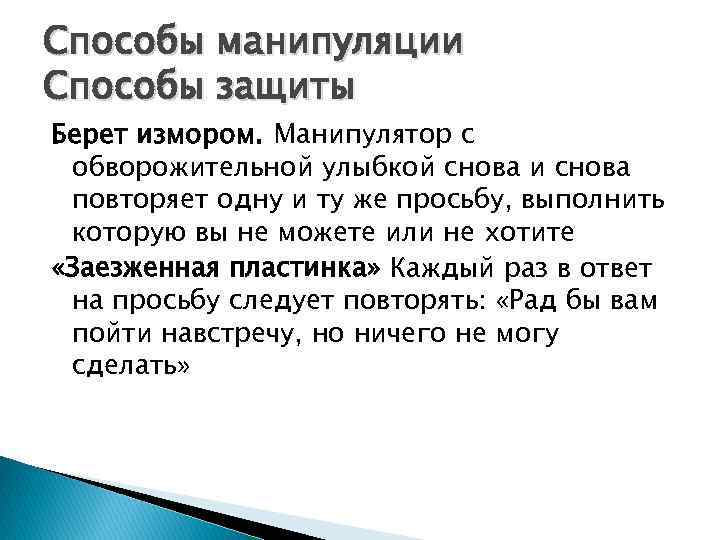 Способы манипуляции
Способы защиты

Берет измором. Манипулятор с обворожительной улыбкой снова и снова повторяет одну и ту же просьбу, выполнить которую вы не можете или не хотите

«Заезженная пластинка» Каждый раз в ответ на просьбу следует повторять: «Рад бы вам пойти навстречу, но ничего не могу сделать»